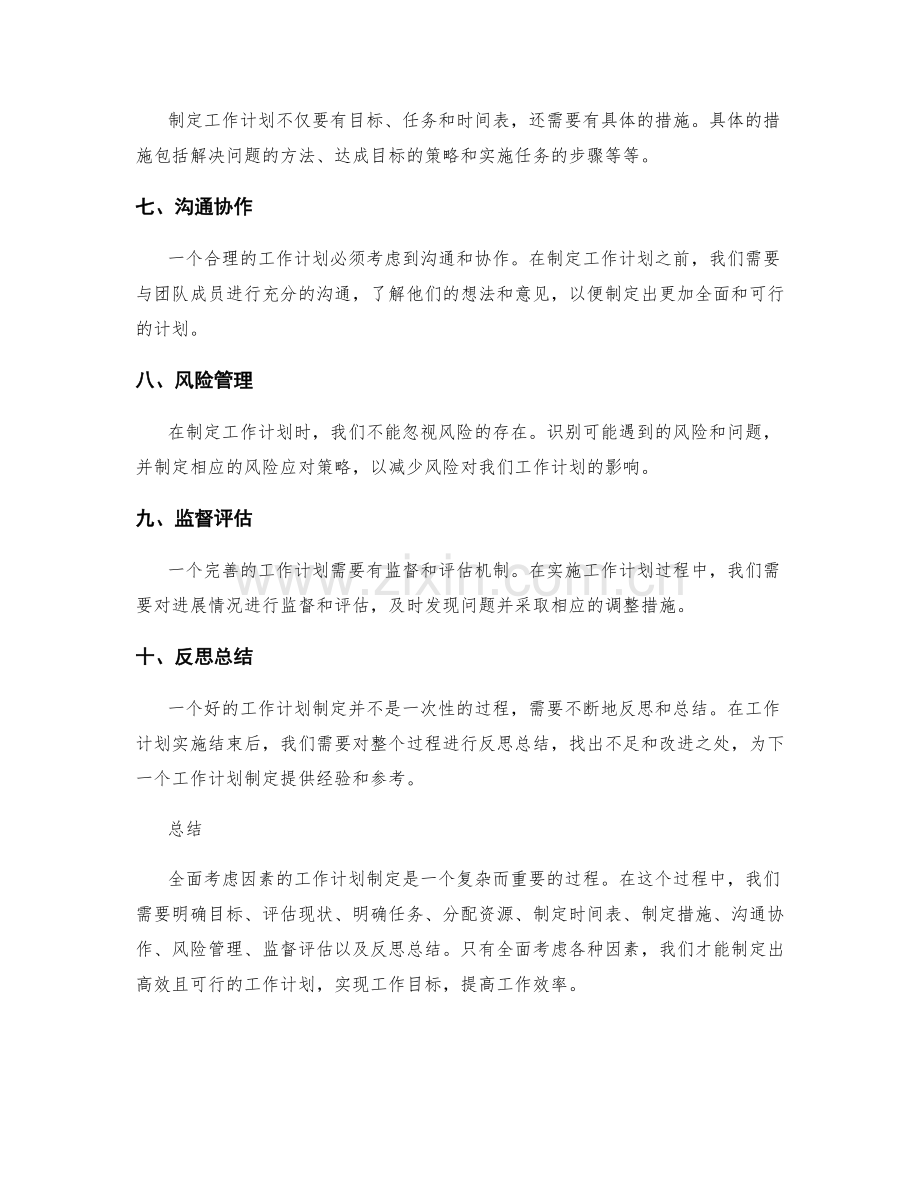 制定工作计划不仅要有目标、任务和时间表，还需要有具体的措施。具体的措施包括解决问题的方法、达成目标的策略和实施任务的步骤等等。

七、沟通协作

一个合理的工作计划必须考虑到沟通和协作。在制定工作计划之前，我们需要与团队成员进行充分的沟通，了解他们的想法和意见，以便制定出更加全面和可行的计划。

八、风险管理

在制定工作计划时，我们不能忽视风险的存在。识别可能遇到的风险和问题，并制定相应的风险应对策略，以减少风险对我们工作计划的影响。

九、监督评估

一个完善的工作计划需要有监督和评估机制。在实施工作计划过程中，我们需要对进展情况进行监督和评估，及时发现问题并采取相应的调整措施。

十、反思总结

一个好的工作计划制定并不是一次性的过程，需要不断地反思和总结。在工作计划实施结束后，我们需要对整个过程进行反思总结，找出不足和改进之处，为下一个工作计划制定提供经验和参考。

总结

全面考虑因素的工作计划制定是一个复杂而重要的过程。在这个过程中，我们需要明确目标、评估现状、明确任务、分配资源、制定时间表、制定措施、沟通协作、风险管理、监督评估以及反思总结。只有全面考虑各种因素，我们才能制定出高效且可行的工作计划，实现工作目标，提高工作效率。

www.zixin.com.cn